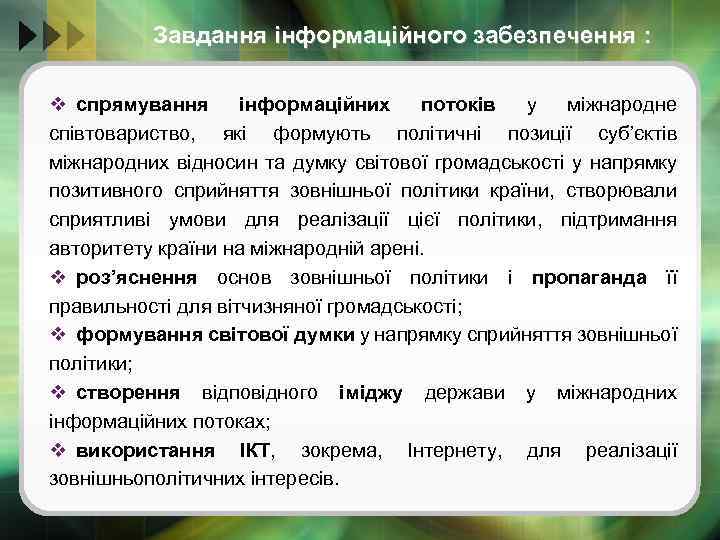 Завдання інформаційного забезпечення :

❖ спрямування інформаційних потоків у міжнародне співтовариство, які формують політичні позиції суб'єктів міжнародних відносин та думку світової громадськості у напрямку позитивного сприйняття зовнішньої політики країни, створювали сприятливі умови для реалізації цієї політики, підтримання авторитету країни на міжнародній арені.

❖ роз'яснення основ зовнішньої політики і пропаганда її правильності для вітчизняної громадськості;

❖ формування світової думки у напрямку сприйняття зовнішньої політики;

❖ створення відповідного іміджу держави у міжнародних інформаційних потоках;

❖ використання ІКТ, зокрема, Інтернету, для реалізації зовнішньополітичних інтересів.